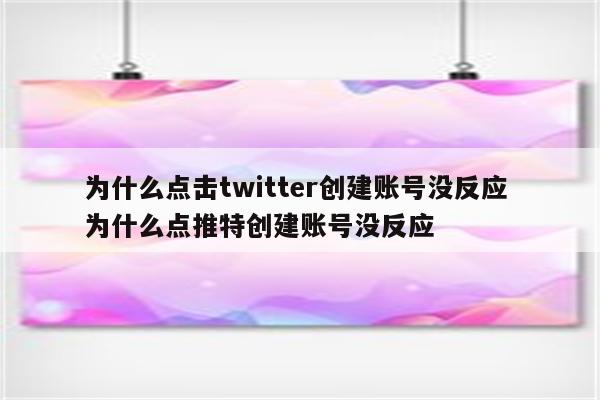 为什么点击twitter创建账号没反应
为什么点推特创建账号没反应